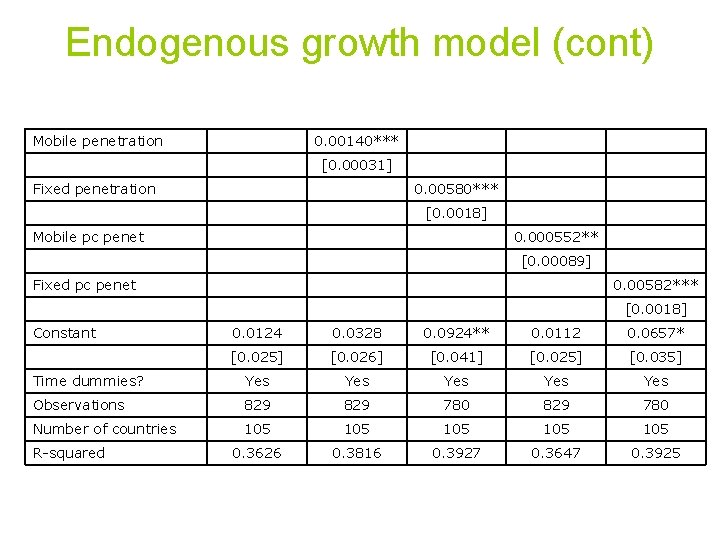 Endogenous growth model (cont)

| Mobile penetration | | 0.00140*** | | | |
|---|---|---|---|---|---|
| | | [0.00031] | | | |
| Fixed penetration | | | 0.00580*** | | |
| | | | [0.0018] | | |
| Mobile pc penet | | | | 0.000552** | |
| | | | | [0.00089] | |
| Fixed pc penet | | | | | 0.00582*** |
| | | | | | [0.0018] |
| Constant | 0.0124 | 0.0328 | 0.0924** | 0.0112 | 0.0657* |
| | [0.025] | [0.026] | [0.041] | [0.025] | [0.035] |
| Time dummies? | Yes | Yes | Yes | Yes | Yes |
| Observations | 829 | 829 | 780 | 829 | 780 |
| Number of countries | 105 | 105 | 105 | 105 | 105 |
| R-squared | 0.3626 | 0.3816 | 0.3927 | 0.3647 | 0.3925 |